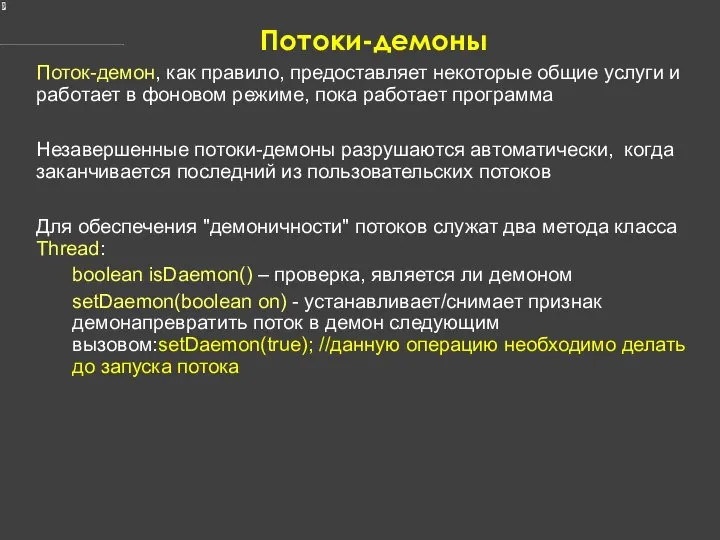 Потоки-демоны

Поток-демон, как правило, предоставляет некоторые общие услуги и работает в фоновом режиме, пока работает программа

Незавершенные потоки-демоны разрушаются автоматически, когда заканчивается последний из пользовательских потоков

Для обеспечения "демоничности" потоков служат два метода класса Thread:

boolean isDaemon() – проверка, является ли демоном

setDaemon(boolean on) - устанавливает/снимает признак демонапревратить поток в демон следующим вызовом:setDaemon(true); //данную операцию необходимо делать до запуска потока